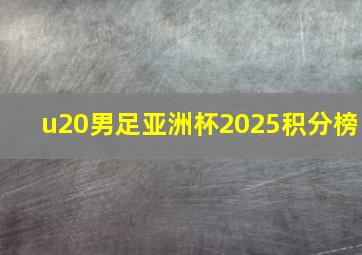 u20男足亚洲杯2025积分榜